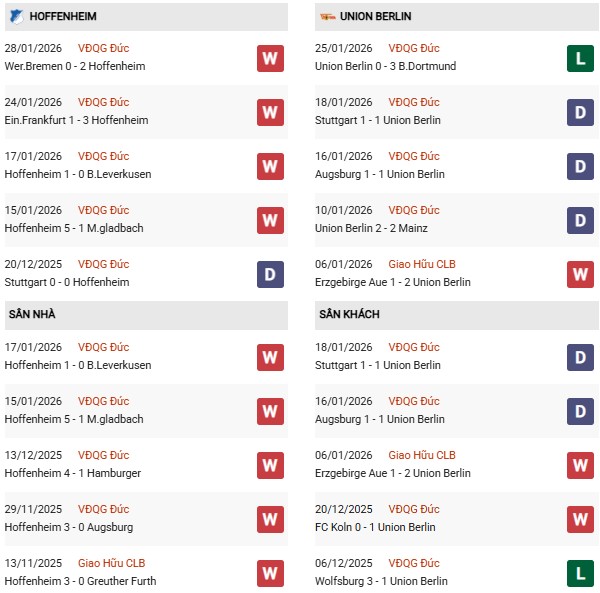 HOFFENHEIM

28/01/2026 VĐQG Đức
Wer.Bremen 0 - 2 Hoffenheim
W

24/01/2026 VĐQG Đức
Ein.Frankfurt 1 - 3 Hoffenheim
W

17/01/2026 VĐQG Đức
Hoffenheim 1 - 0 B.Leverkusen
W

15/01/2026 VĐQG Đức
Hoffenheim 5 - 1 M.gladbach
W

20/12/2025 VĐQG Đức
Stuttgart 0 - 0 Hoffenheim
D

SÂN NHÀ

17/01/2026 VĐQG Đức
Hoffenheim 1 - 0 B.Leverkusen
W

15/01/2026 VĐQG Đức
Hoffenheim 5 - 1 M.gladbach
W

13/12/2025 VĐQG Đức
Hoffenheim 4 - 1 Hamburger
W

29/11/2025 VĐQG Đức
Hoffenheim 3 - 0 Augsburg
W

13/11/2025 Giao Hữu CLB
Hoffenheim 3 - 0 Greuther Furth
W

UNION BERLIN

25/01/2026 VĐQG Đức
Union Berlin 0 - 3 B.Dortmund
L

18/01/2026 VĐQG Đức
Stuttgart 1 - 1 Union Berlin
D

16/01/2026 VĐQG Đức
Augsburg 1 - 1 Union Berlin
D

10/01/2026 VĐQG Đức
Union Berlin 2 - 2 Mainz
D

06/01/2026 Giao Hữu CLB
Erzgebirge Aue 1 - 2 Union Berlin
W

SÂN KHÁCH

18/01/2026 VĐQG Đức
Stuttgart 1 - 1 Union Berlin
D

16/01/2026 VĐQG Đức
Augsburg 1 - 1 Union Berlin
D

06/01/2026 Giao Hữu CLB
Erzgebirge Aue 1 - 2 Union Berlin
W

20/12/2025 VĐQG Đức
FC Koln 0 - 1 Union Berlin
W

06/12/2025 VĐQG Đức
Wolfsburg 3 - 1 Union Berlin
L